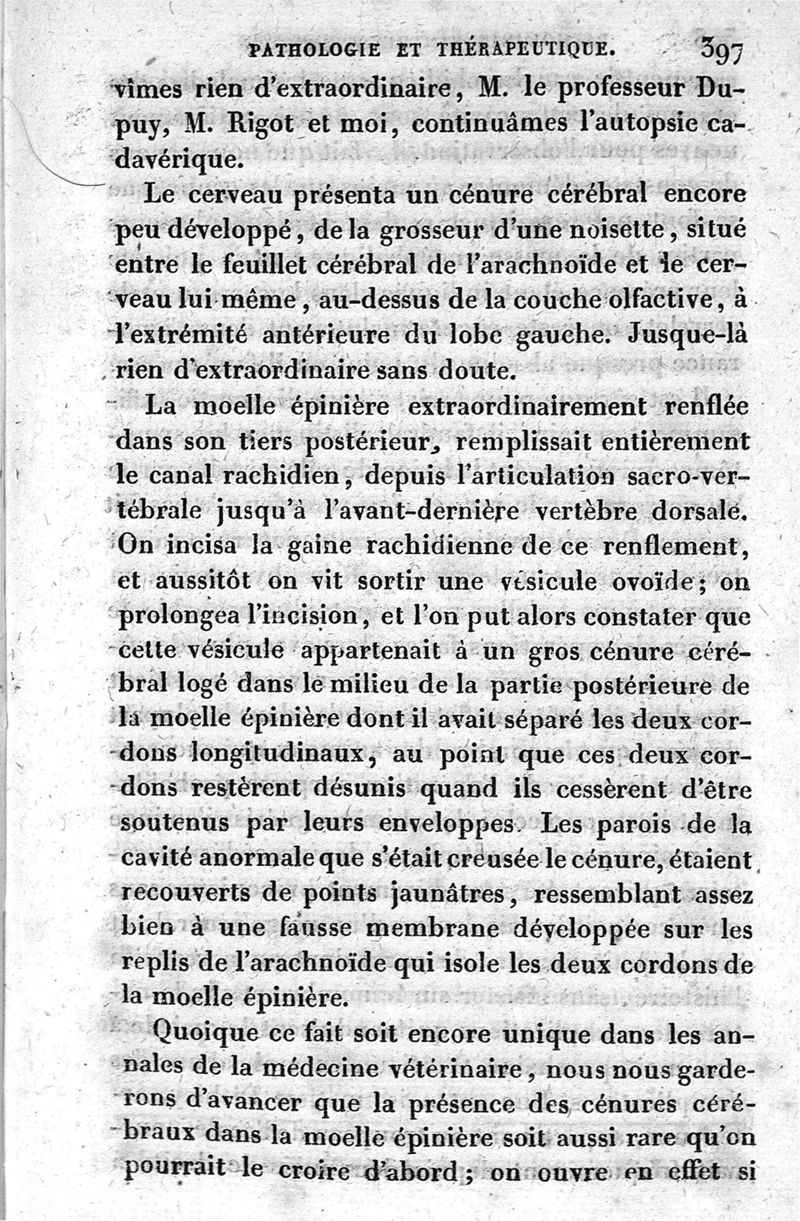 PATHOLOGIE ET THÉRAPEUTIQUE. 397

vîmes rien d'extraordinaire, M. le professeur Dupuy, M. Rigot et moi, continuâmes l'autopsie cadavérique.

Le cerveau présenta un cénure cérébral encore peu développé, de la grosseur d'une noisette, situé entre le feuillet cérébral de l'arachnoïde et le cerveau lui-même, au-dessus de la couche olfactive, à l'extrémité antérieure du lobe gauche. Jusque-là rien d'extraordinaire sans doute.

La moelle épinière extraordinairement renflée dans son tiers postérieur, remplissait entièrement le canal rachidien, depuis l'articulation sacro-vertébrale jusqu'à l'avant-dernière vertèbre dorsale. On incisa la gaine rachidienne de ce renflement, et aussitôt on vit sortir une vésicule ovoïde; on prolongea l'incision, et l'on put alors constater que cette vésicule appartenait à un gros cénure cérébral logé dans le milieu de la partie postérieure de la moelle épinière dont il avait séparé les deux cordons longitudinaux, au point que ces deux cordons restèrent désunis quand ils cessèrent d'être soutenus par leurs enveloppes. Les parois de la cavité anormale que s'était creusée le cénure, étaient recouverts de points jaunâtres, ressemblant assez bien à une fausse membrane développée sur les replis de l'arachnoïde qui isole les deux cordons de la moelle épinière.

Quoique ce fait soit encore unique dans les annales de la médecine vétérinaire, nous nous garderons d'avancer que la présence des cénures cérébraux dans la moelle épinière soit aussi rare qu'on pourrait le croire d'abord; on ouvre en effet si